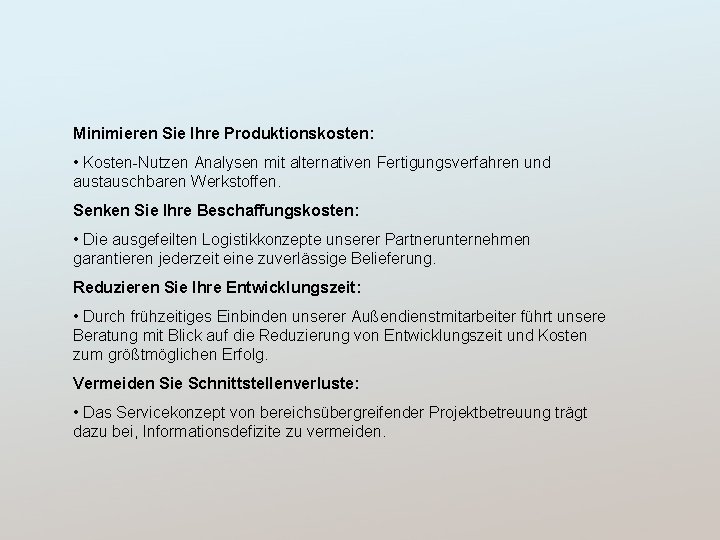 Minimieren Sie Ihre Produktionskosten:

• Kosten-Nutzen Analysen mit alternativen Fertigungsverfahren und austauschbaren Werkstoffen.

Senken Sie Ihre Beschaffungskosten:

• Die ausgefeilten Logistikkonzepte unserer Partnerunternehmen garantieren jederzeit eine zuverlässige Belieferung.

Reduzieren Sie Ihre Entwicklungszeit:

• Durch frühzeitiges Einbinden unserer Außendienstmitarbeiter führt unsere Beratung mit Blick auf die Reduzierung von Entwicklungszeit und Kosten zum größtmöglichen Erfolg.

Vermeiden Sie Schnittstellenverluste:

• Das Servicekonzept von bereichsübergreifender Projektbetreuung trägt dazu bei, Informationsdefizite zu vermeiden.